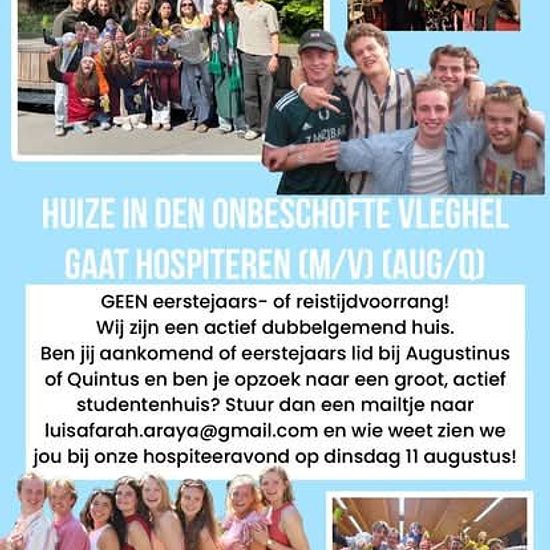 HUIZE IN DEN ONBESCHOFTE VLEGHEL GAAT HOSPITEREN (M/V) (AUG/Q)

GEEN eerstejaars- of reistijdvoorrang!
Wij zijn een actief dubbelgemend huis.
Ben jij aankomend of eerstejaars lid bij Augustinus of Quintus en ben je opzoek naar een groot, actief studentenhuis? Stuur dan een mailtje naar luisafarah.araya@gmail.com en wie weet zien we jou bij onze hospiteeravond op dinsdag 11 augustus!